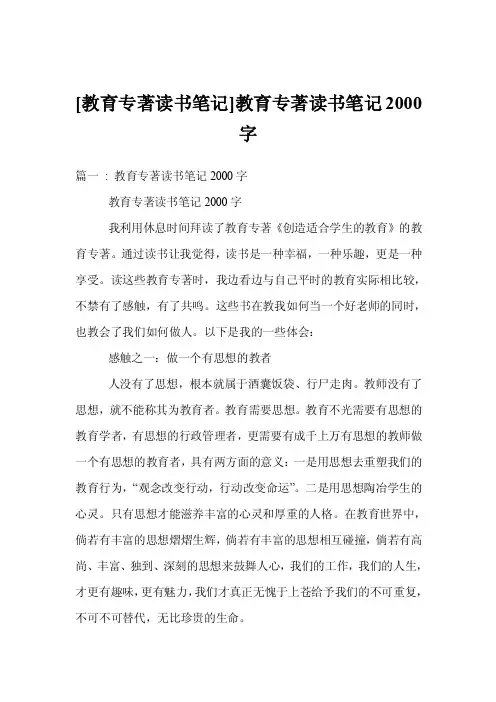 [教育专著读书笔记]教育专著读书笔记2000字

篇一：教育专著读书笔记2000字

教育专著读书笔记2000字

我利用休息时间拜读了教育专著《创造适合学生的教育》的教育专著。通过读书让我觉得，读书是一种幸福，一种乐趣，更是一种享受。读这些教育专著时，我边看边与自己平时的教育实际相比较，不禁有了感触，有了共鸣。这些书在教我如何当一个好老师的同时，也教会了我们如何做人。以下是我的一些体会：

感触之一：做一个有思想的教者

人没有了思想，根本就属于酒囊饭袋、行尸走肉。教师没有了思想，就不能称其为教育者。教育需要思想。教育不光需要有思想的教育学者，有思想的行政管理者，更需要有成千上万有思想的教师做一个有思想的教育者，具有两方面的意义：一是用思想去重塑我们的教育行为，“观念改变行动，行动改变命运”。二是用思想陶冶学生的心灵。只有思想才能滋养丰富的心灵和厚重的人格。在教育世界中，倘若有丰富的思想熠熠生辉，倘若有丰富的思想相互碰撞，倘若有高尚、丰富、独到、深刻的思想来鼓舞人心，我们的工作，我们的人生，才更有趣味，更有魅力，我们才真正无愧于上苍给予我们的不可重复，不可不可替代，无比珍贵的生命。